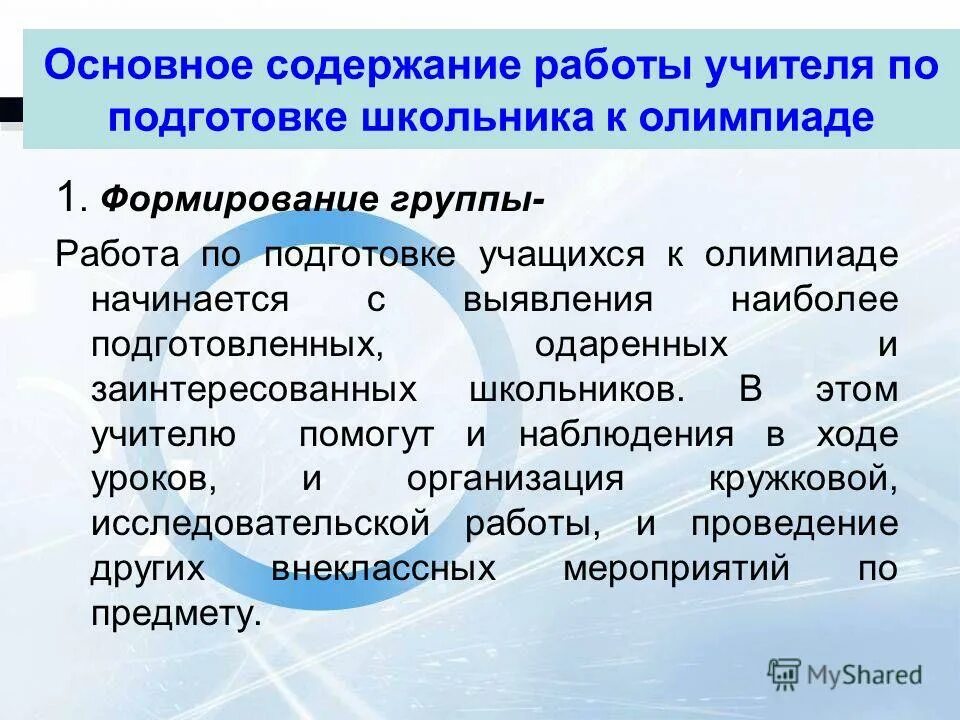 Основное содержание работы учителя по подготовке школьника к олимпиаде

1. Формирование группы-

Работа по подготовке учащихся к олимпиаде начинается с выявления наиболее подготовленных, одаренных и заинтересованных школьников. В этом учителю помогут и наблюдения в ходе уроков, и организация кружковой, исследовательской работы, и проведение других внеклассных мероприятий по предмету.

MyShared